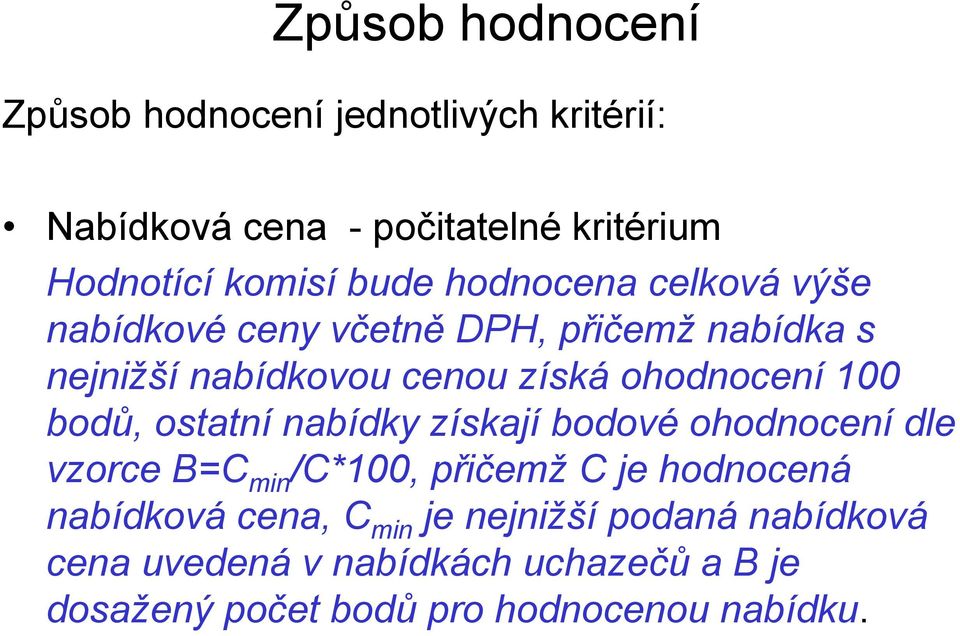 Způsob hodnocení

Způsob hodnocení jednotlivých kritérií:

• Nabídková cena - počitatelné kritérium

Hodnotící komisí bude hodnocena celková výše nabídkové ceny včetně DPH, přičemž nabídka s nejnižší nabídkovou cenou získá ohodnocení 100 bodů, ostatní nabídky získají bodové ohodnocení dle vzorce $B=C_{min}/C*100$, přičemž C je hodnocená nabídková cena, $C_{min}$ je nejnižší podaná nabídková cena uvedená v nabídkách uchazečů a B je dosažený počet bodů pro hodnocenou nabídku.